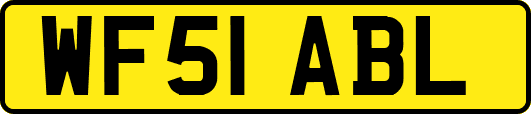 WF51 ABL